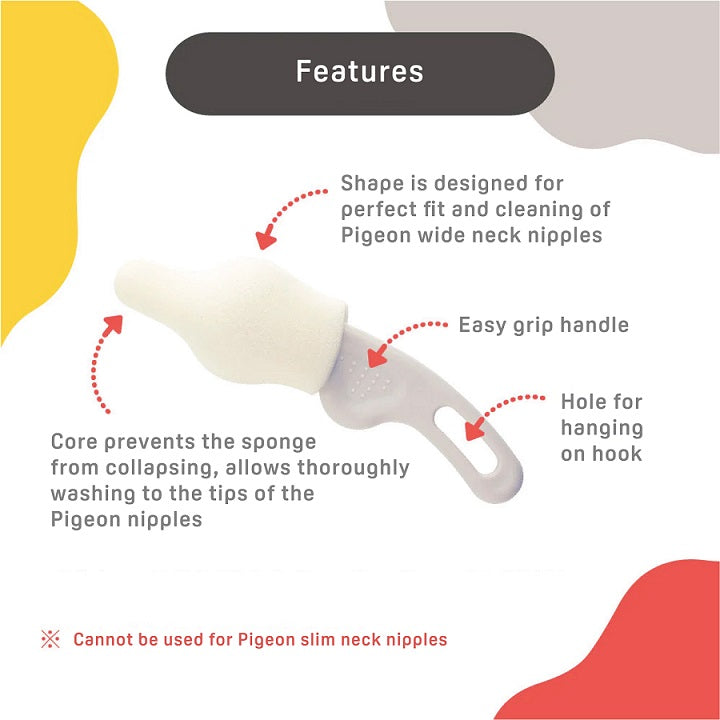 Features

Shape is designed for perfect fit and cleaning of Pigeon wide neck nipples

Easy grip handle

Hole for hanging on hook

Core prevents the sponge from collapsing, allows thoroughly washing to the tips of the Pigeon nipples

※ Cannot be used for Pigeon slim neck nipples